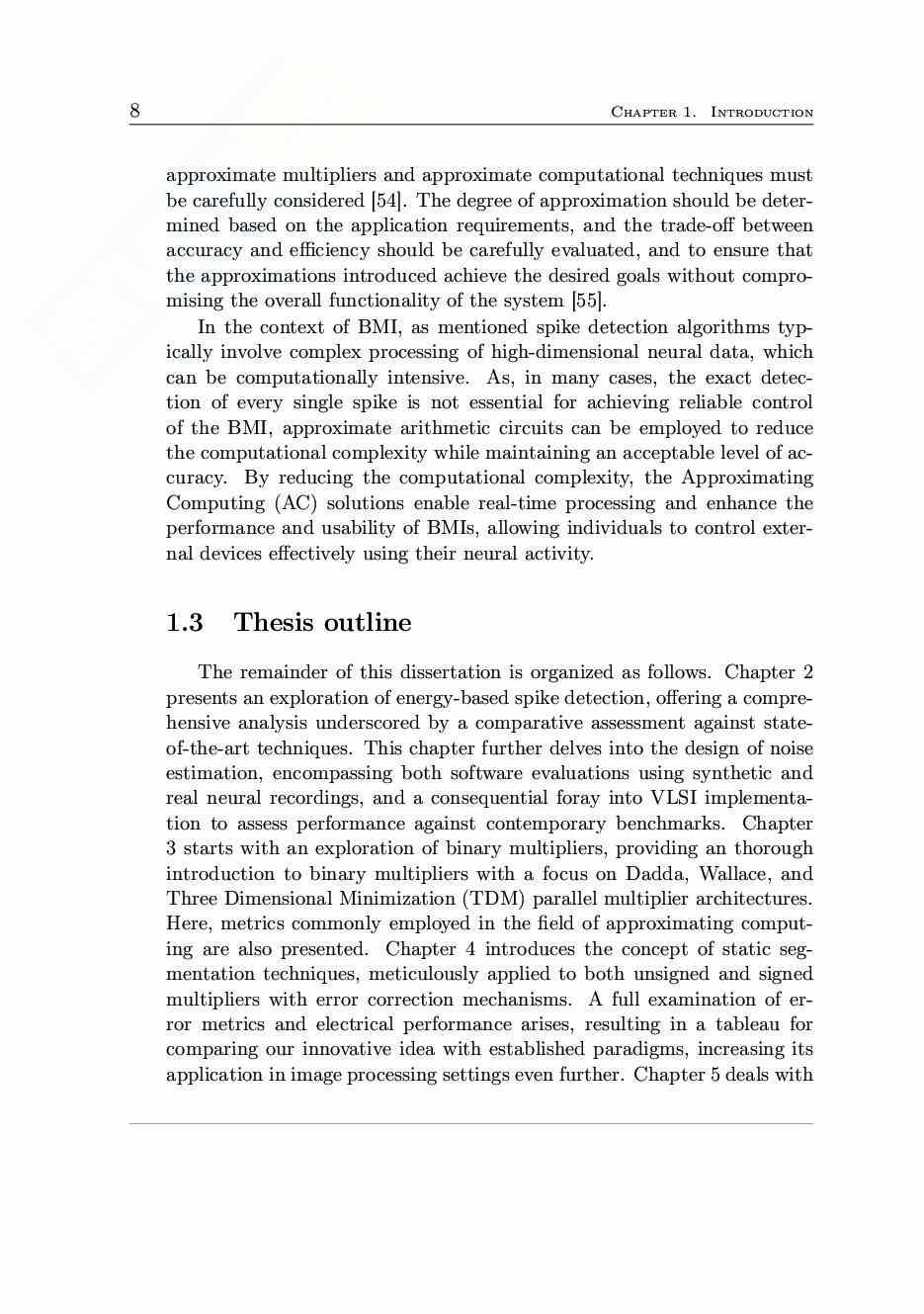 8 Chapter 1. Introduction

approximate multipliers and approximate computational techniques must be carefully considered [54]. The degree of approximation should be determined based on the application requirements, and the trade-off between accuracy and efficiency should be carefully evaluated, and to ensure that the approximations introduced achieve the desired goals without compromising the overall functionality of the system [55].

In the context of BMI, as mentioned spike detection algorithms typically involve complex processing of high-dimensional neural data, which can be computationally intensive. As, in many cases, the exact detection of every single spike is not essential for achieving reliable control of the BMI, approximate arithmetic circuits can be employed to reduce the computational complexity while maintaining an acceptable level of accuracy. By reducing the computational complexity, the Approximating Computing (AC) solutions enable real-time processing and enhance the performance and usability of BMIs, allowing individuals to control external devices effectively using their neural activity.

1.3 Thesis outline

The remainder of this dissertation is organized as follows. Chapter 2 presents an exploration of energy-based spike detection, offering a comprehensive analysis underscored by a comparative assessment against state-of-the-art techniques. This chapter further delves into the design of noise estimation, encompassing both software evaluations using synthetic and real neural recordings, and a consequential foray into VLSI implementation to assess performance against contemporary benchmarks. Chapter 3 starts with an exploration of binary multipliers, providing an thorough introduction to binary multipliers with a focus on Dadda, Wallace, and Three Dimensional Minimization (TDM) parallel multiplier architectures. Here, metrics commonly employed in the field of approximating computing are also presented. Chapter 4 introduces the concept of static segmentation techniques, meticulously applied to both unsigned and signed multipliers with error correction mechanisms. A full examination of error metrics and electrical performance arises, resulting in a tableau for comparing our innovative idea with established paradigms, increasing its application in image processing settings even further. Chapter 5 deals with